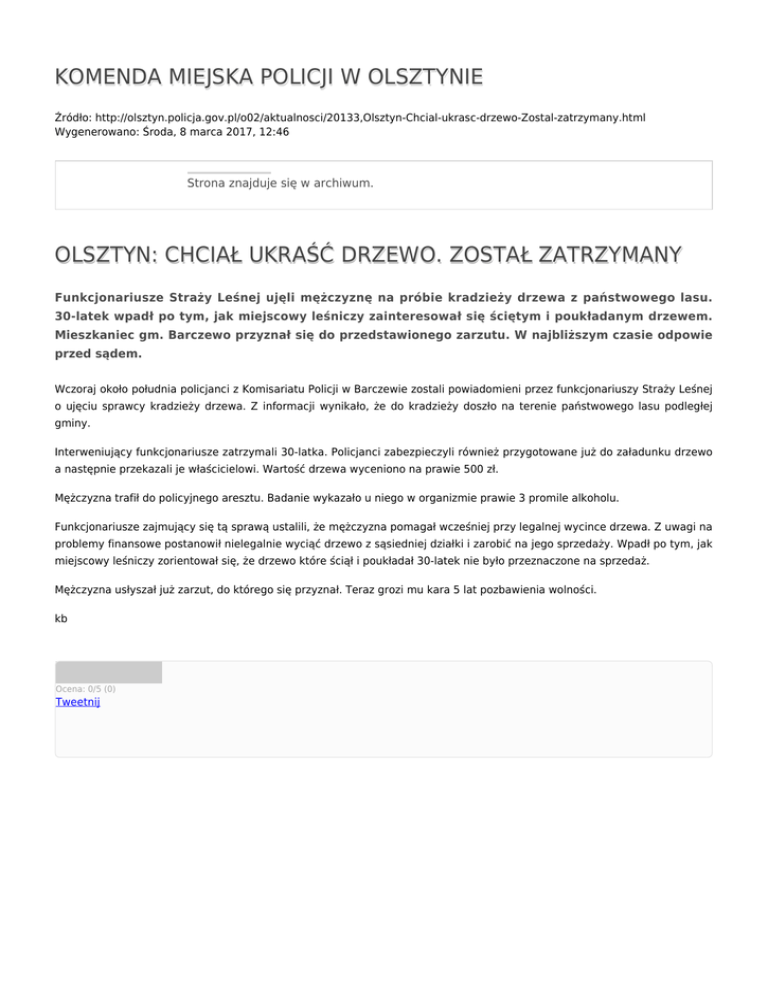 KOMENDA MIEJSKA POLICJI W OLSZTYNIE

Źródło: http://olsztyn.policja.gov.pl/o02/aktualnosci/20133,Olsztyn-Chcial-ukrasc-drzewo-Zostal-zatrzymany.html
Wygenerowano: Środa, 8 marca 2017, 12:46

Strona znajduje się w archiwum.

OLSZTYN: CHCIAŁ UKRAŚĆ DRZEWO. ZOSTAŁ ZATRZYMANY

Funkcjonariusze Straży Leśnej ujęli mężczyznę na próbie kradzieży drzewa z państwowego lasu. 30-latek wpadł po tym, jak miejscowy leśniczy zainteresował się ściętym i poukładanym drzewem. Mieszkaniec gm. Barczewo przyznał się do przedstawionego zarzutu. W najbliższym czasie odpowie przed sądem.

Wczoraj około południa policjanci z Komisariatu Policji w Barczewie zostali powiadomieni przez funkcjonariuszy Straży Leśnej o ujęciu sprawcy kradzieży drzewa. Z informacji wynikało, że do kradzieży doszło na terenie państwowego lasu podległej gminy.

Interweniujący funkcjonariusze zatrzymali 30-latka. Policjanci zabezpieczyli również przygotowane już do załadunku drzewo a następnie przekazali je właścicielowi. Wartość drzewa wyceniono na prawie 500 zł.

Mężczyzna trafił do policyjnego aresztu. Badanie wykazało u niego w organizmie prawie 3 promile alkoholu.

Funkcjonariusze zajmujący się tą sprawą ustalili, że mężczyzna pomagał wcześniej przy legalnej wycince drzewa. Z uwagi na problemy finansowe postanowił nielegalnie wyciąć drzewo z sąsiedniej działki i zarobić na jego sprzedaży. Wpadł po tym, jak miejscowy leśniczy zorientował się, że drzewo które ściął i poukładał 30-latek nie było przeznaczone na sprzedaż.

Mężczyzna usłyszał już zarzut, do którego się przyznał. Teraz grozi mu kara 5 lat pozbawienia wolności.

kb

Ocena: 0/5 (0)
Tweetnij